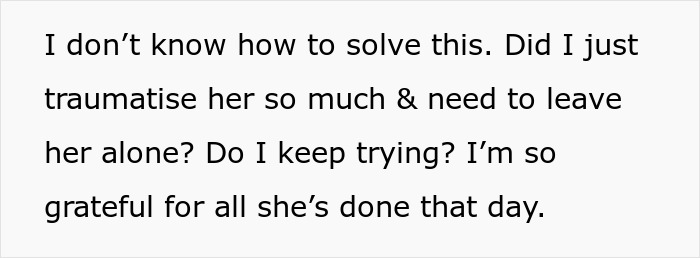 I don’t know how to solve this. Did I just traumatise her so much & need to leave her alone? Do I keep trying? I’m so grateful for all she’s done that day.